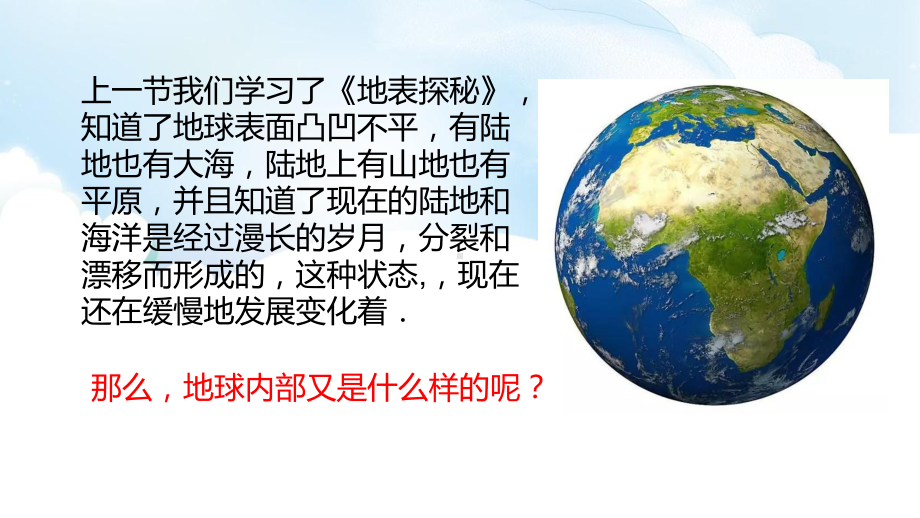 上一节我们学习了《地表探秘》，知道了地球表面凸凹不平，有陆地也有大海，陆地上有山地也有平原，并且知道了现在的陆地和海洋是经过漫长的岁月，分裂和漂移而形成的，这种状态,，现在还在缓慢地发展变化着．

那么，地球内部又是什么样的呢？